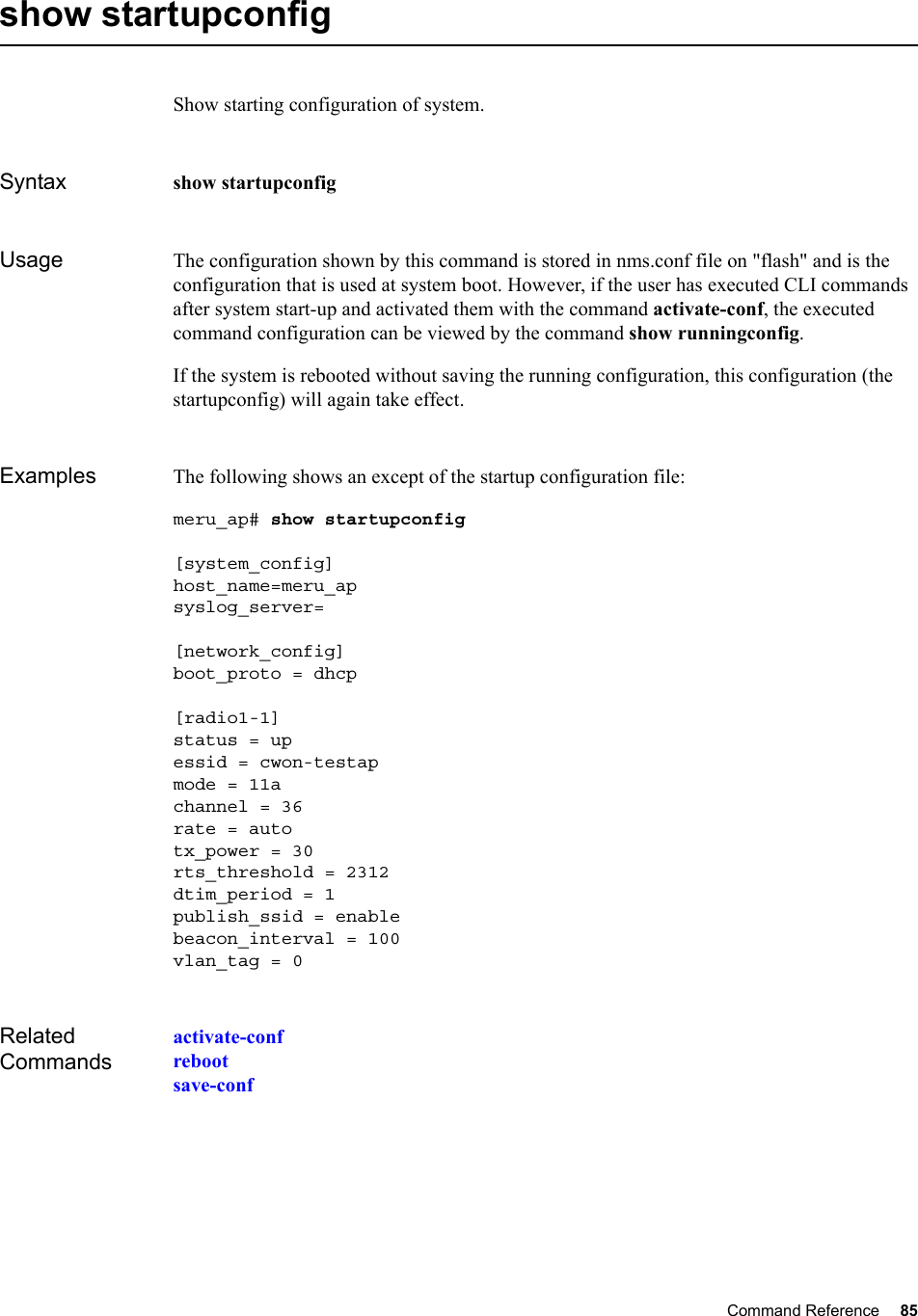 show startupconfig

Show starting configuration of system.

Syntax

show startupconfig

Usage

The configuration shown by this command is stored in nms.conf file on "flash" and is the configuration that is used at system boot. However, if the user has executed CLI commands after system start-up and activated them with the command activate-conf, the executed command configuration can be viewed by the command show runningconfig.

If the system is rebooted without saving the running configuration, this configuration (the startupconfig) will again take effect.

Examples

The following shows an except of the startup configuration file:

meru_ap# show startupconfig

[system_config]
host_name=meru_ap
syslog_server=

[network_config]
boot_proto = dhcp

[radio1-1]
status = up
essid = cwon-testap
mode = 11a
channel = 36
rate = auto
tx_power = 30
rts_threshold = 2312
dtim_period = 1
publish_ssid = enable
beacon_interval = 100
vlan_tag = 0

Related Commands

activate-conf
reboot
save-conf

Command Reference 85